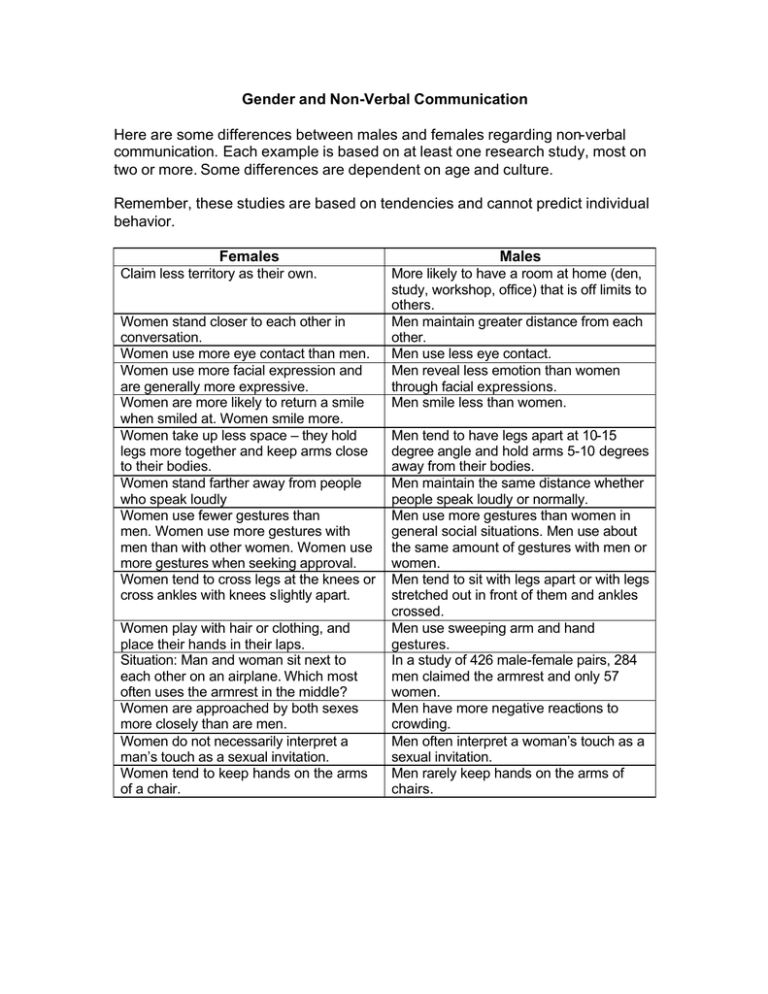 Gender and Non-Verbal Communication

Here are some differences between males and females regarding non-verbal communication. Each example is based on at least one research study, most on two or more. Some differences are dependent on age and culture.

Remember, these studies are based on tendencies and cannot predict individual behavior.

| Females | Males |
|---|---|
| Claim less territory as their own. | More likely to have a room at home (den, study, workshop, office) that is off limits to others. |
| Women stand closer to each other in conversation. | Men maintain greater distance from each other. |
| Women use more eye contact than men. | Men use less eye contact. |
| Women use more facial expression and are generally more expressive. | Men reveal less emotion than women through facial expressions. |
| Women are more likely to return a smile when smiled at. Women smile more. | Men smile less than women. |
| Women take up less space – they hold legs more together and keep arms close to their bodies. | Men tend to have legs apart at 10-15 degree angle and hold arms 5-10 degrees away from their bodies. |
| Women stand farther away from people who speak loudly | Men maintain the same distance whether people speak loudly or normally. |
| Women use fewer gestures than men. Women use more gestures with men than with other women. Women use more gestures when seeking approval. | Men use more gestures than women in general social situations. Men use about the same amount of gestures with men or women. |
| Women tend to cross legs at the knees or cross ankles with knees slightly apart. | Men tend to sit with legs apart or with legs stretched out in front of them and ankles crossed. |
| Women play with hair or clothing, and place their hands in their laps. | Men use sweeping arm and hand gestures. |
| Situation: Man and woman sit next to each other on an airplane. Which most often uses the armrest in the middle? | In a study of 426 male-female pairs, 284 men claimed the armrest and only 57 women. |
| Women are approached by both sexes more closely than are men. | Men have more negative reactions to crowding. |
| Women do not necessarily interpret a man's touch as a sexual invitation. | Men often interpret a woman's touch as a sexual invitation. |
| Women tend to keep hands on the arms of a chair. | Men rarely keep hands on the arms of chairs. |